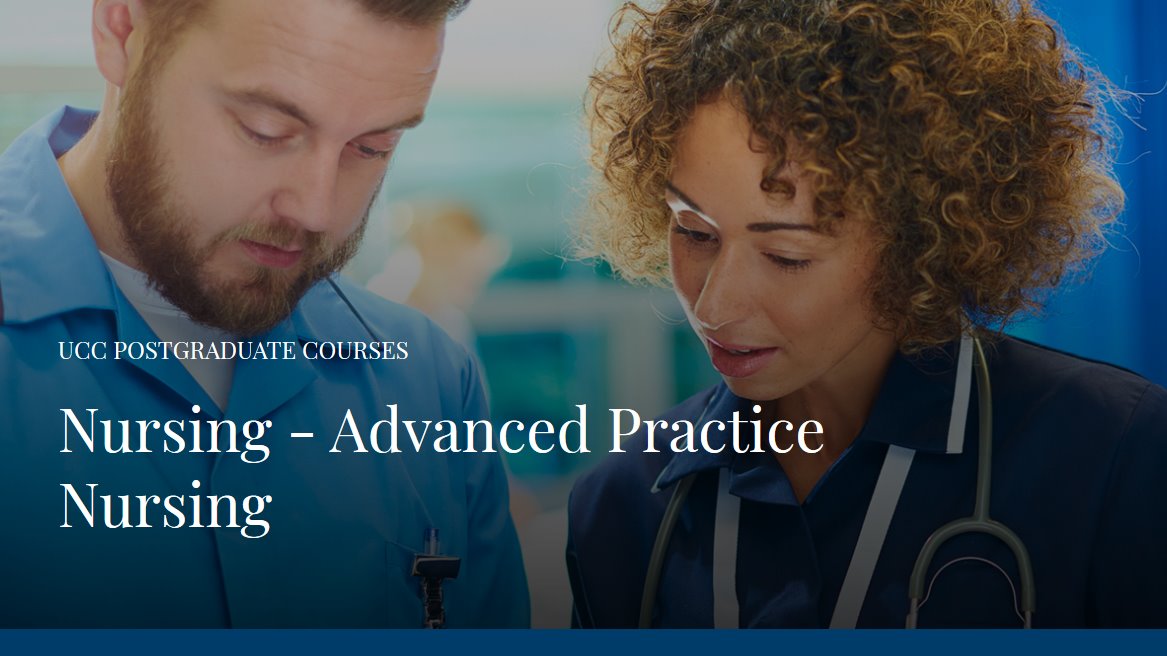 UCC POSTGRADUATE COURSES

Nursing - Advanced Practice Nursing